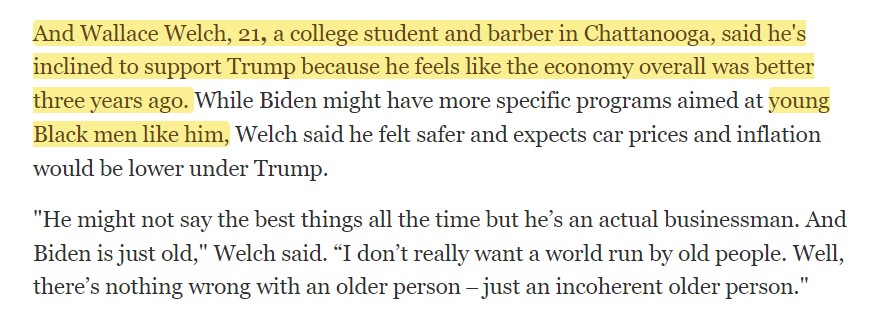 And Wallace Welch, 21, a college student and barber in Chattanooga, said he's inclined to support Trump because he feels like the economy overall was better three years ago. While Biden might have more specific programs aimed at young Black men like him, Welch said he felt safer and expects car prices and inflation would be lower under Trump.

"He might not say the best things all the time but he’s an actual businessman. And Biden is just old," Welch said. “I don’t really want a world run by old people. Well, there’s nothing wrong with an older person – just an incoherent older person."